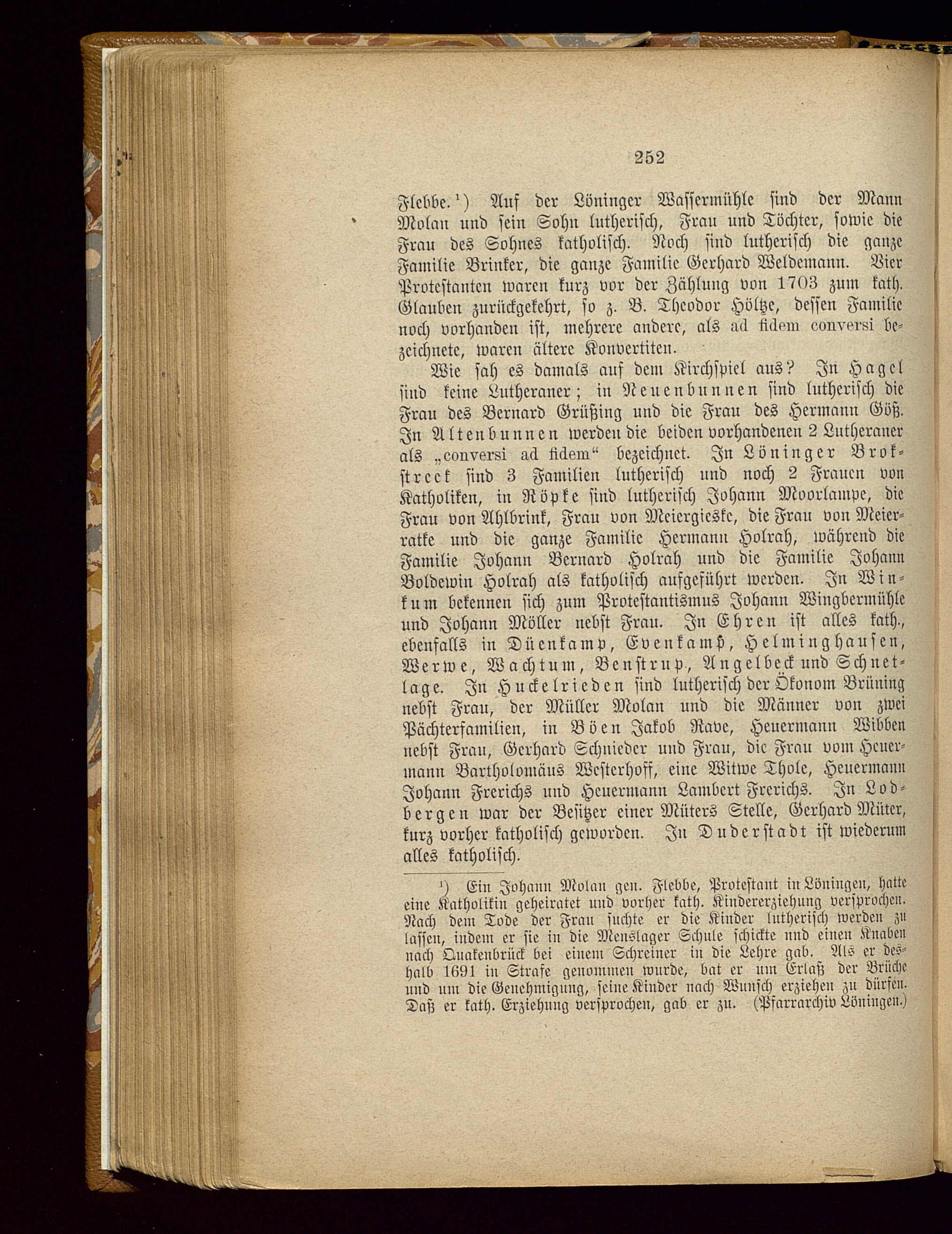 252

Flebbe.¹) Auf der Löninger Wassermühle sind der Mann Molan und sein Sohn lutherisch, Frau und Töchter, sowie die Frau des Sohnes katholisch. Noch sind lutherisch die ganze Familie Brinker, die ganze Familie Gerhard Weldemann. Vier Protestanten waren kurz vor der Zählung von 1703 zum kath. Glauben zurückgekehrt, so z. B. Theodor Höltze, dessen Familie noch vorhanden ist, mehrere andere, als ad fidem conversi bezeichnete, waren ältere Konvertiten.

Wie sah es damals auf dem Kirchspiel aus? In Hagel sind keine Lutheraner; in Neuenbunnen sind lutherisch die Frau des Bernard Grüßing und die Frau des Hermann Göß. In Altenbunnen werden die beiden vorhandenen 2 Lutheraner als „conversi ad fidem“ bezeichnet. In Löninger Brokstreek sind 3 Familien lutherisch und noch 2 Frauen von Katholiken, in Röpke sind lutherisch Johann Moorlampe, die Frau von Ahlbrink, Frau von Meiergieske, die Frau von Meierratke und die ganze Familie Hermann Holrah, während die Familie Johann Bernard Holrah und die Familie Johann Boldewin Holrah als katholisch aufgeführt werden. In Winkum bekennen sich zum Protestantismus Johann Wingbermühle und Johann Möller nebst Frau. In Ehren ist alles kath., ebenfalls in Düenkamp, Evenkamp, Helminghausen, Werwe, Wachtum, Benstrup, Angelbeck und Schnetlage. In Huckelrieden sind lutherisch der Ökonom Brüning nebst Frau, der Müller Molan und die Männer von zwei Pächterfamilien, in Böen Jakob Rave, Heuermann Wibben nebst Frau, Gerhard Schnieder und Frau, die Frau vom Heuermann Bartholomäus Westerhoff, eine Witwe Thole, Heuermann Johann Frerichs und Heuermann Lambert Frerichs. In Lodbergen war der Besitzer einer Müters Stelle, Gerhard Müter, kurz vorher katholisch geworden. In Duderstadt ist wiederum alles katholisch.

¹) Ein Johann Molan gen. Flebbe, Protestant in Löningen, hatte eine Katholikin geheiratet und vorher kath. Kindererziehung versprochen. Nach dem Tode der Frau suchte er die Kinder lutherisch werden zu lassen, indem er sie in die Menslager Schule schickte und einen Knaben nach Quakenbrück bei einem Schreiner in die Lehre gab. Als er deshalb 1691 in Strafe genommen wurde, bat er um Erlaß der Brüche und um die Genehmigung, seine Kinder nach Wunsch erziehen zu dürfen. Daß er kath. Erziehung versprochen, gab er zu. (Pfarrarchiv Löningen.)